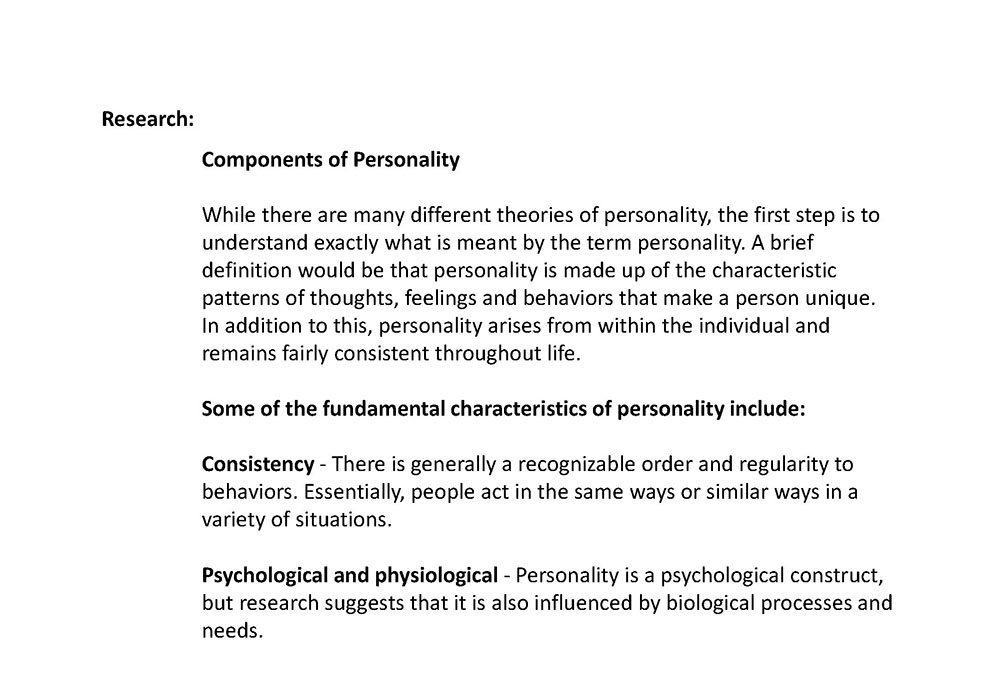 Research:

Components of Personality

While there are many different theories of personality, the first step is to understand exactly what is meant by the term personality. A brief definition would be that personality is made up of the characteristic patterns of thoughts, feelings and behaviors that make a person unique. In addition to this, personality arises from within the individual and remains fairly consistent throughout life.

Some of the fundamental characteristics of personality include:

Consistency - There is generally a recognizable order and regularity to behaviors. Essentially, people act in the same ways or similar ways in a variety of situations.

Psychological and physiological - Personality is a psychological construct, but research suggests that it is also influenced by biological processes and needs.